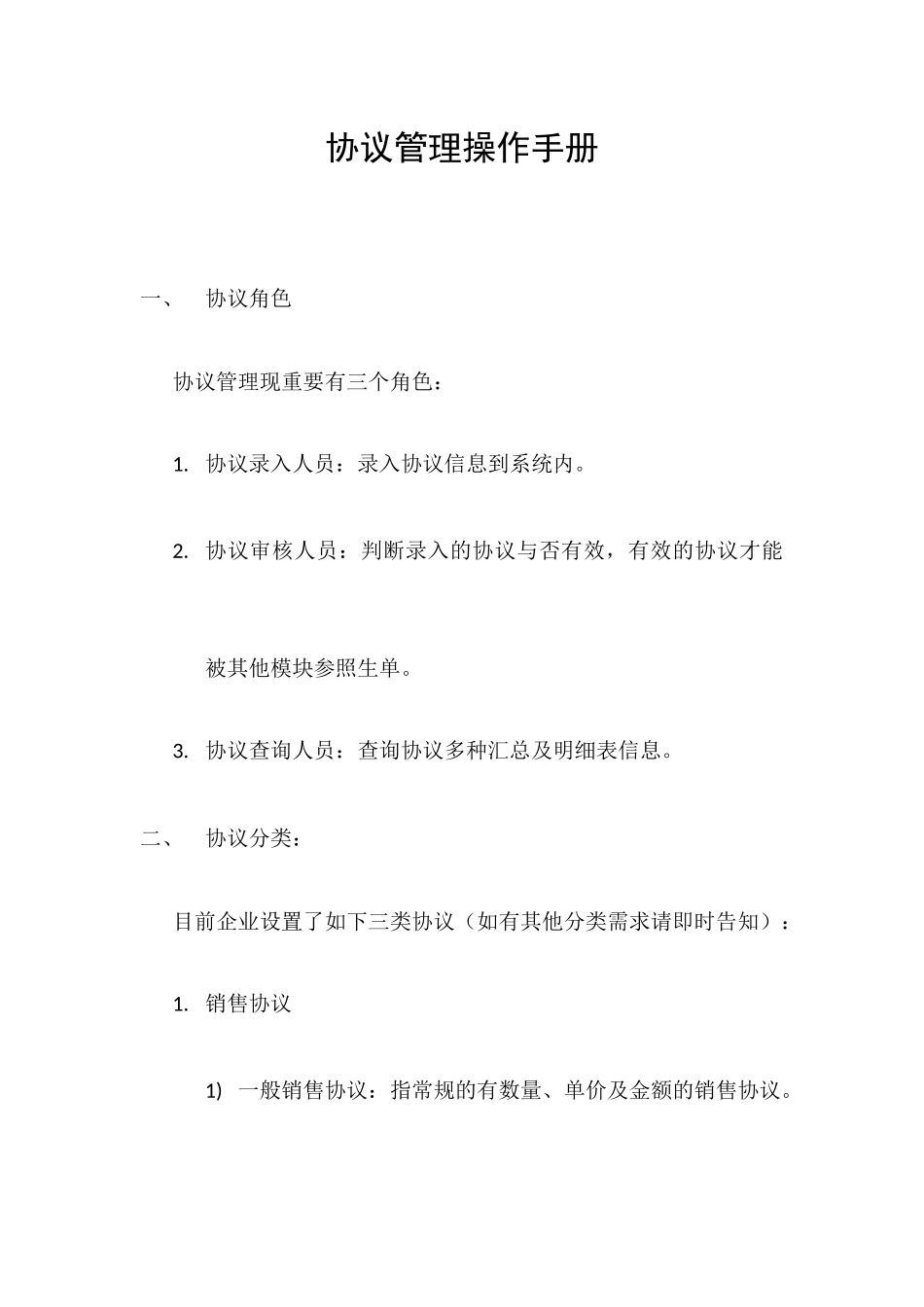 协议管理操作手册

一、 协议角色

协议管理现重要有三个角色：

1. 协议录入人员：录入协议信息到系统内。

2. 协议审核人员：判断录入的协议与否有效，有效的协议才能被其他模块参照生单。

3. 协议查询人员：查询协议多种汇总及明细表信息。

二、 协议分类：

目前企业设置了如下三类协议（如有其他分类需求请即时告知）：

1. 销售协议

1) 一般销售协议：指常规的有数量、单价及金额的销售协议。